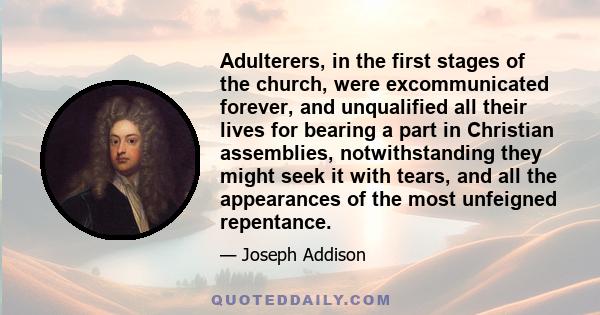 Adulterers, in the first stages of the church, were excommunicated forever, and unqualified all their lives for bearing a part in Christian assemblies, notwithstanding they might seek it with tears, and all the appearances of the most unfeigned repentance.

— Joseph Addison

QUOTEDDAILY.COM